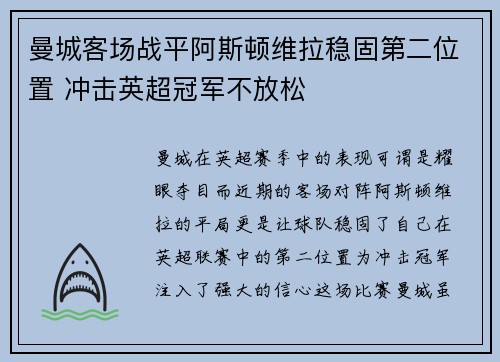 曼城客场战平阿斯顿维拉稳固第二位置 冲击英超冠军不放松

曼城在英超赛季中的表现可谓是耀眼夺目而近期的客场对阵阿斯顿维拉的平局更是让球队稳固了自己在英超联赛中的第二位置为冲击冠军注入了强大的信心这场比赛曼城虽